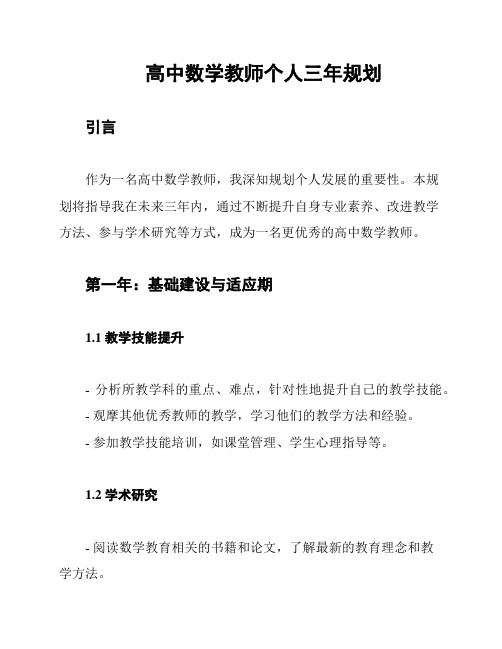 高中数学教师个人三年规划

引言

作为一名高中数学教师，我深知规划个人发展的重要性。本规划将指导我在未来三年内，通过不断提升自身专业素养、改进教学方法、参与学术研究等方式，成为一名更优秀的高中数学教师。

第一年：基础建设与适应期

1.1 教学技能提升

- 分析所教学科的重点、难点，针对性地提升自己的教学技能。
- 观摩其他优秀教师的教学，学习他们的教学方法和经验。
- 参加教学技能培训，如课堂管理、学生心理指导等。

1.2 学术研究

- 阅读数学教育相关的书籍和论文，了解最新的教育理念和教学方法。